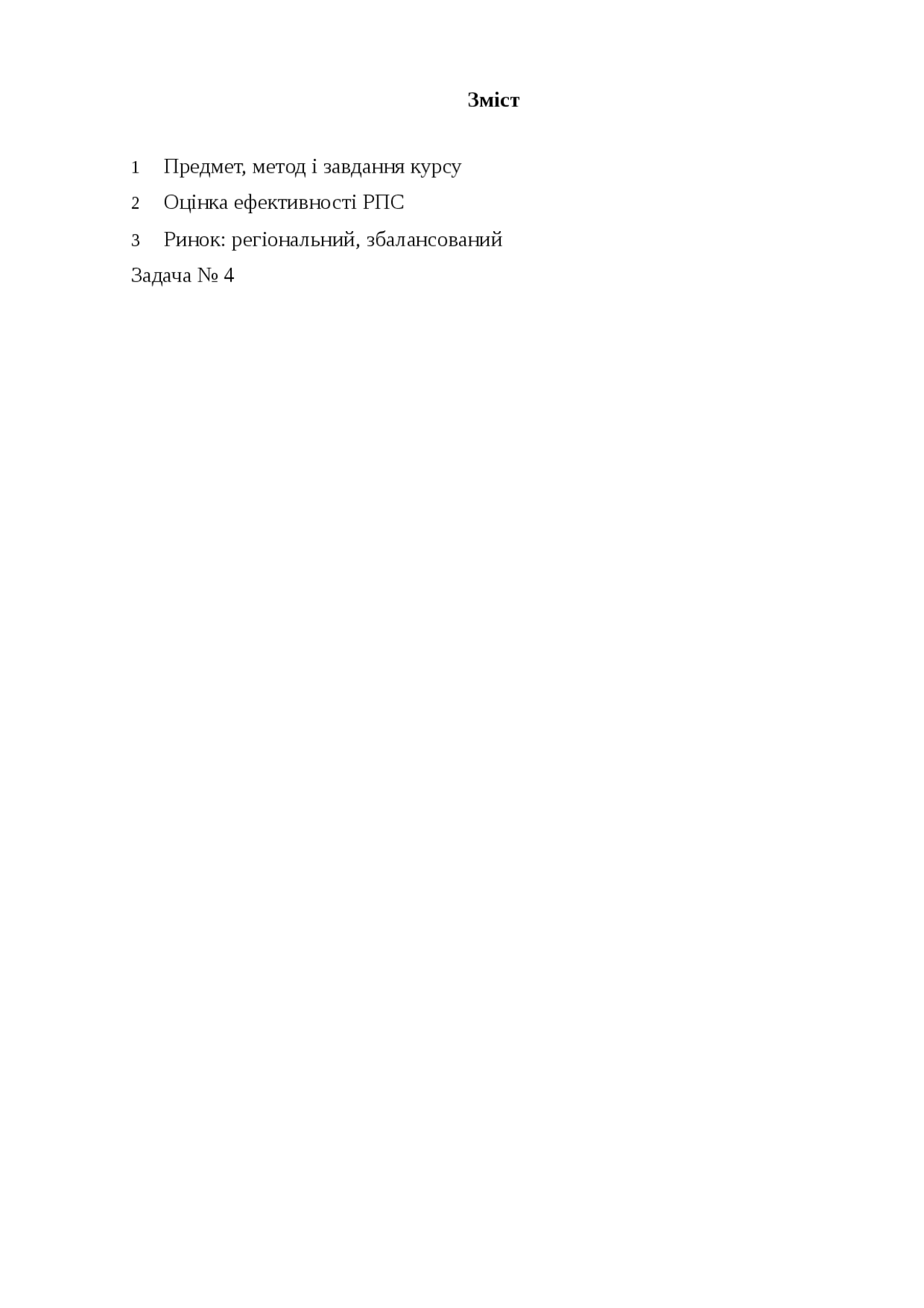 Зміст

1 Предмет, метод і завдання курсу

2 Оцінка ефективності РПС

3 Ринок: регіональний, збалансований

Задача № 4